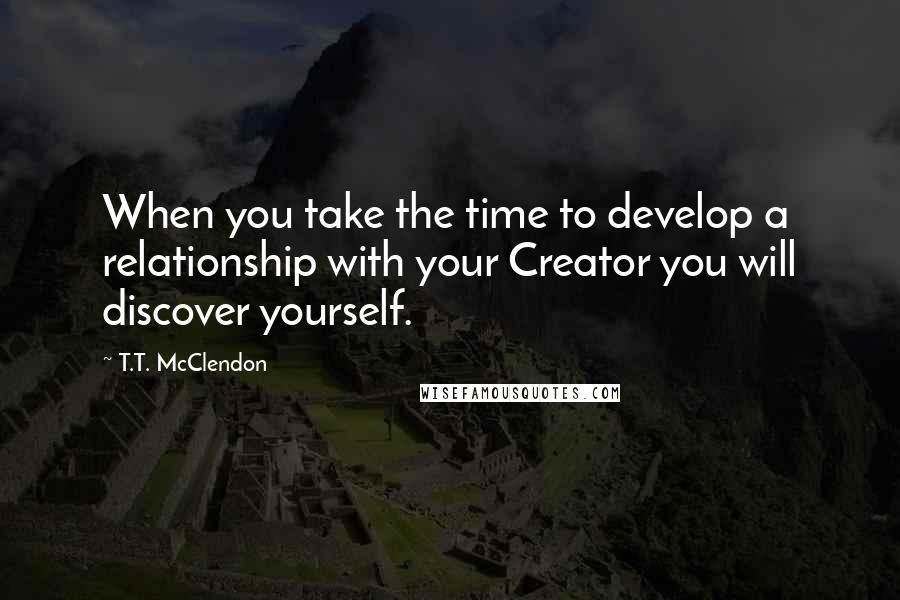 When you take the time to develop a relationship with your Creator you will discover yourself.

~ T.T. McClendon

WISEFAMOUSQUOTES.COM